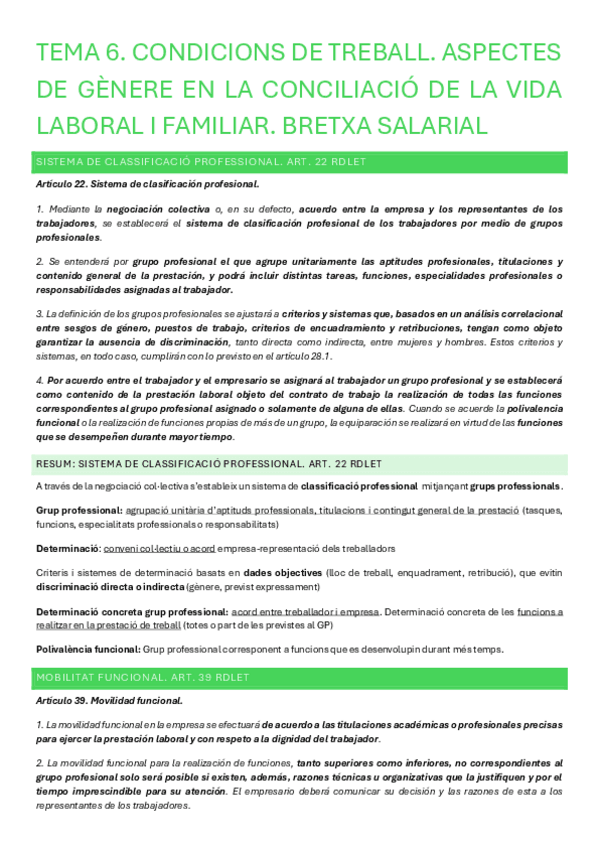 TEMA 6. CONDICIONS DE TREBALL. ASPECTES DE GÈNERE EN LA CONCILIACIÓ DE LA VIDA LABORAL I FAMILIAR. BRETXA SALARIAL

SISTEMA DE CLASSIFICACIÓ PROFESSIONAL. ART. 22 RDLET

Artículo 22. Sistema de clasificación profesional.

1. Mediante la negociación colectiva o, en su defecto, acuerdo entre la empresa y los representantes de los trabajadores, se establecerá el sistema de clasificación profesional de los trabajadores por medio de grupos profesionales.

2. Se entenderá por grupo profesional el que agrupe unitariamente las aptitudes profesionales, titulaciones y contenido general de la prestación, y podrá incluir distintas tareas, funciones, especialidades profesionales o responsabilidades asignadas al trabajador.

3. La definición de los grupos profesionales se ajustará a criterios y sistemas que, basados en un análisis correlacional entre sesgos de género, puestos de trabajo, criterios de encuadramiento y retribuciones, tengan como objeto garantizar la ausencia de discriminación, tanto directa como indirecta, entre mujeres y hombres. Estos criterios y sistemas, en todo caso, cumplirán con lo previsto en el artículo 28.1.

4. Por acuerdo entre el trabajador y el empresario se asignará al trabajador un grupo profesional y se establecerá como contenido de la prestación laboral objeto del contrato de trabajo la realización de todas las funciones correspondientes al grupo profesional asignado o solamente de alguna de ellas. Cuando se acuerde la polivalencia funcional o la realización de funciones propias de más de un grupo, la equiparación se realizará en virtud de las funciones que se desempeñen durante mayor tiempo.

RESUM: SISTEMA DE CLASSIFICACIÓ PROFESSIONAL. ART. 22 RDLET

A través de la negociació col·lectiva s'estableix un sistema de classificació professional mitjançant grups professionals.

Grup professional: agrupació unitària d'aptituds professionals, titulacions i contingut general de la prestació (tasques, funcions, especialitats professionals o responsabilitats)

Determinació: conveni col·lectiu o acord empresa-representació dels treballadors

Criteris i sistemes de determinació basats en dades objectives (lloc de treball, enquadrament, retribució), que evitin discriminació directa o indirecta (gènere, previst expressament)

Determinació concreta grup professional: acord entre treballador i empresa. Determinació concreta de les funcions a realitzar en la prestació de treball (totes o part de les previstes al GP)

Polivalència funcional: Grup professional corresponent a funcions que es desenvolupin durant més temps.

MOBILITAT FUNCIONAL. ART. 39 RDLET

Artículo 39. Movilidad funcional.

1. La movilidad funcional en la empresa se efectuará de acuerdo a las titulaciones académicas o profesionales precisas para ejercer la prestación laboral y con respeto a la dignidad del trabajador.

2. La movilidad funcional para la realización de funciones, tanto superiores como inferiores, no correspondientes al grupo profesional solo será posible si existen, además, razones técnicas u organizativas que la justifiquen y por el tiempo imprescindible para su atención. El empresario deberá comunicar su decisión y las razones de esta a los representantes de los trabajadores.